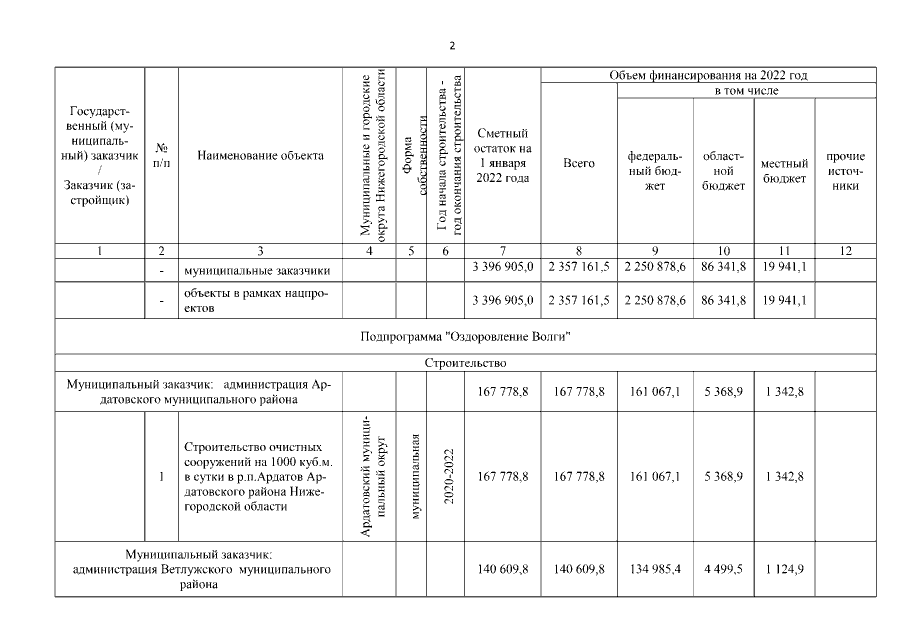 2

| Государственный (муниципальный) заказчик / Заказчик (застройщик) | № п/п | Наименование объекта | Муниципальные и городские округа Нижегородской области | Форма собственности | Год начала строительства - год окончания строительства | Сметный остаток на 1 января 2022 года | Объем финансирования на 2022 год: Всего | в том числе: федеральный бюджет | областной бюджет | местный бюджет | прочие источники |
|---|---|---|---|---|---|---|---|---|---|---|---|
| 1 | 2 | 3 | 4 | 5 | 6 | 7 | 8 | 9 | 10 | 11 | 12 |
| | - | муниципальные заказчики | | | | 3 396 905,0 | 2 357 161,5 | 2 250 878,6 | 86 341,8 | 19 941,1 | |
| | - | объекты в рамках нацпроектов | | | | 3 396 905,0 | 2 357 161,5 | 2 250 878,6 | 86 341,8 | 19 941,1 | |
| Подпрограмма "Оздоровление Волги" | | | | | | | | | | | |
| Строительство | | | | | | | | | | | |
| Муниципальный заказчик: администрация Ардатовского муниципального района | | | | | | 167 778,8 | 167 778,8 | 161 067,1 | 5 368,9 | 1 342,8 | |
| | 1 | Строительство очистных сооружений на 1000 куб.м. в сутки в р.п.Ардатов Ардатовского района Нижегородской области | Ардатовский муниципальный округ | муниципальная | 2020-2022 | 167 778,8 | 167 778,8 | 161 067,1 | 5 368,9 | 1 342,8 | |
| Муниципальный заказчик: администрация Ветлужского муниципального района | | | | | | 140 609,8 | 140 609,8 | 134 985,4 | 4 499,5 | 1 124,9 | |